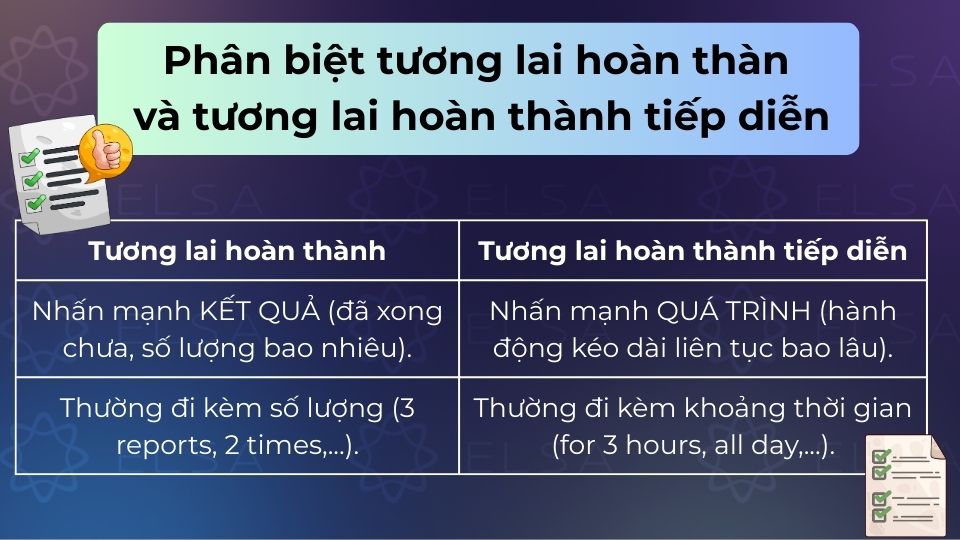 Phân biệt tương lai hoàn thàn và tương lai hoàn thành tiếp diễn

ELSA

| Tương lai hoàn thành | Tương lai hoàn thành tiếp diễn |
|---|---|
| Nhấn mạnh KẾT QUẢ (đã xong chưa, số lượng bao nhiêu). | Nhấn mạnh QUÁ TRÌNH (hành động kéo dài liên tục bao lâu). |
| Thường đi kèm số lượng (3 reports, 2 times,...). | Thường đi kèm khoảng thời gian (for 3 hours, all day,...). |